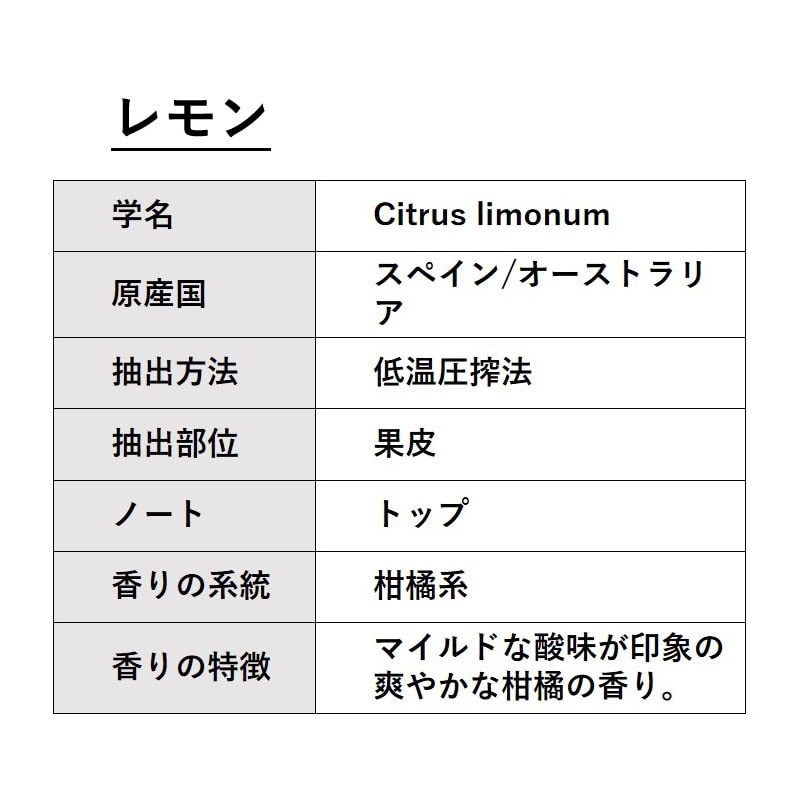 レモン

| 学名 | Citrus limonum |
|---|---|
| 原産国 | スペイン/オーストラリア |
| 抽出方法 | 低温圧搾法 |
| 抽出部位 | 果皮 |
| ノート | トップ |
| 香りの系統 | 柑橘系 |
| 香りの特徴 | マイルドな酸味が印象の爽やかな柑橘の香り。 |